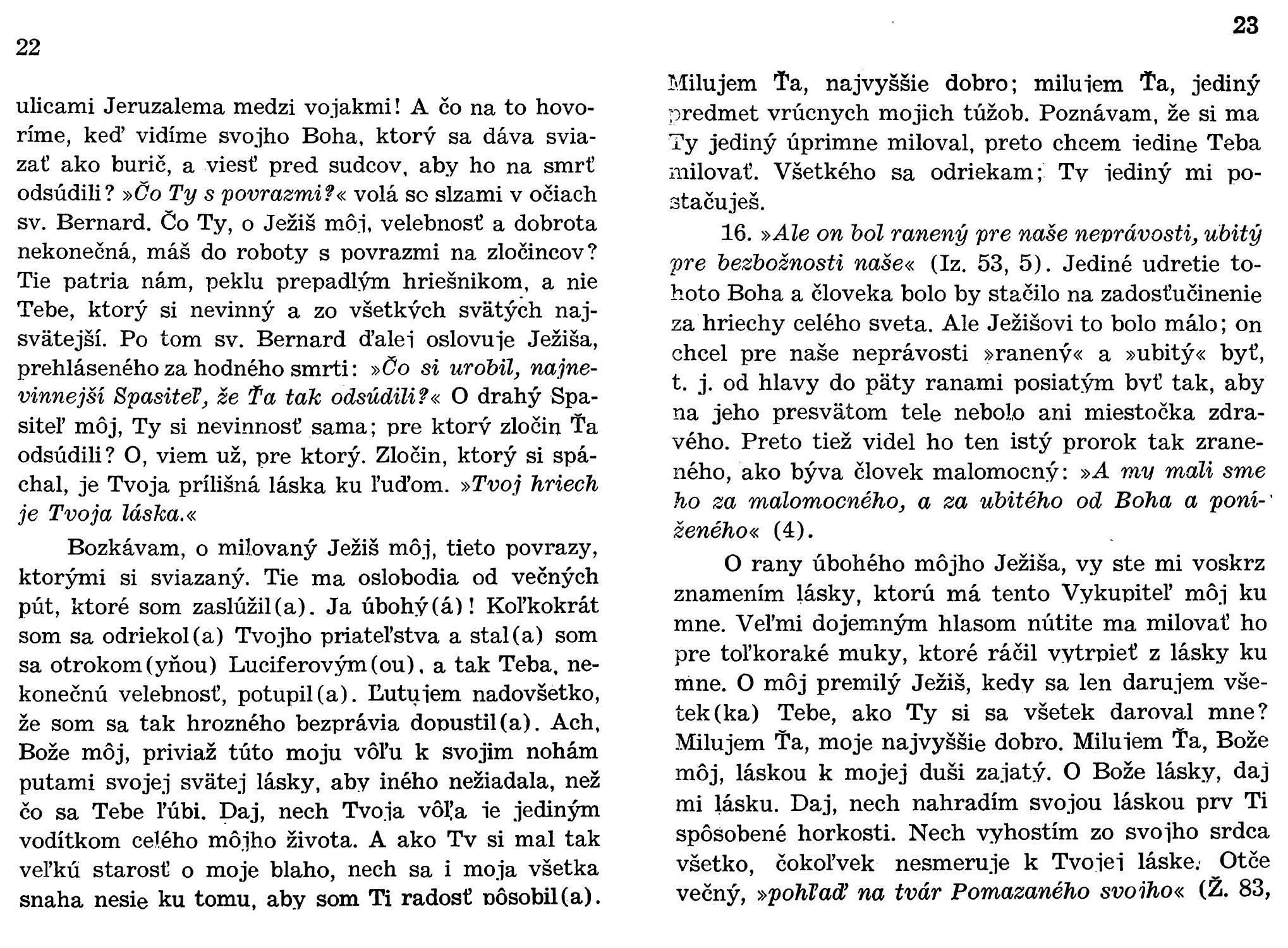 22

ulicami Jeruzalema medzi vojakmi! A čo na to hovoríme, keď vidíme svojho Boha, ktorý sa dáva sviazať ako burič, a viesť pred sudcov, aby ho na smrť odsúdili? »Čo Ty s povrazmi?« volá so slzami v očiach sv. Bernard. Čo Ty, o Ježiš môj, velebnosť a dobrota nekonečná, máš do roboty s povrazmi na zločincov? Tie patria nám, peklu prepadlým hriešnikom, a nie Tebe, ktorý si nevinný a zo všetkých svätých najsvätejší. Po tom sv. Bernard ďalej oslovuje Ježiša, prehláseného za hodného smrti: »Čo si urobil, najnevinnejší Spasiteľ, že Ťa tak odsúdili?« O drahý Spasiteľ môj, Ty si nevinnosť sama; pre ktorý zločin Ťa odsúdili? O, viem už, pre ktorý. Zločin, ktorý si spáchal, je Tvoja prílišná láska ku ľuďom. »Tvoj hriech je Tvoja láska.«

Bozkávam, o milovaný Ježiš môj, tieto povrazy, ktorými si sviazaný. Tie ma oslobodia od večných pút, ktoré som zaslúžil(a). Ja úbohý(á)! Koľkokrát som sa odriekol(a) Tvojho priateľstva a stal(a) som sa otrokom(yňou) Luciferovým(ou), a tak Teba, nekonečnú velebnosť, potupil(a). Ľutujem nadovšetko, že som sa tak hrozného bezprávia dopustil(a). Ach, Bože môj, priviaž túto moju vôľu k svojim nohám putami svojej svätej lásky, aby iného nežiadala, než čo sa Tebe ľúbi. Daj, nech Tvoja vôľa je jediným vodítkom celého môjho života. A ako Ty si mal tak veľkú starosť o moje blaho, nech sa i moja všetka snaha nesie ku tomu, aby som Ti radosť pôsobil(a).

23

Milujem Ťa, najvyššie dobro; milujem Ťa, jediný predmet vrúcnych mojich túžob. Poznávam, že si ma Ty jediný úprimne miloval, preto chcem jedine Teba milovať. Všetkého sa odriekam; Ty jediný mi postačuješ.

16. »Ale on bol ranený pre naše neprávosti, ubitý pre bezbožnosti naše« (Iz. 53, 5). Jediné udretie tohoto Boha a človeka bolo by stačilo na zadosťučinenie za hriechy celého sveta. Ale Ježišovi to bolo málo; on chcel pre naše neprávosti »ranený« a »ubitý« byť, t. j. od hlavy do päty ranami posiatým byť tak, aby na jeho presvätom tele nebolo ani miestočka zdravého. Preto tiež videl ho ten istý prorok tak zraneného, ako býva človek malomocný: »A my mali sme ho za malomocného, a za ubitého od Boha a poníženého« (4).

O rany úbohého môjho Ježiša, vy ste mi voskrz znamením lásky, ktorú má tento Vykupiteľ môj ku mne. Veľmi dojemným hlasom nútite ma milovať ho pre toľkoraké muky, ktoré ráčil vytrpieť z lásky ku mne. O môj premilý Ježiš, kedy sa len darujem všetek(ka) Tebe, ako Ty si sa všetek daroval mne? Milujem Ťa, moje najvyššie dobro. Milujem Ťa, Bože môj, láskou k mojej duši zajatý. O Bože lásky, daj mi lásku. Daj, nech nahradím svojou láskou prv Ti spôsobené horkosti. Nech vyhostím zo svojho srdca všetko, čokoľvek nesmeruje k Tvojej láske. Otče večný, »pohľaď na tvár Pomazaného svojho« (Ž. 83,